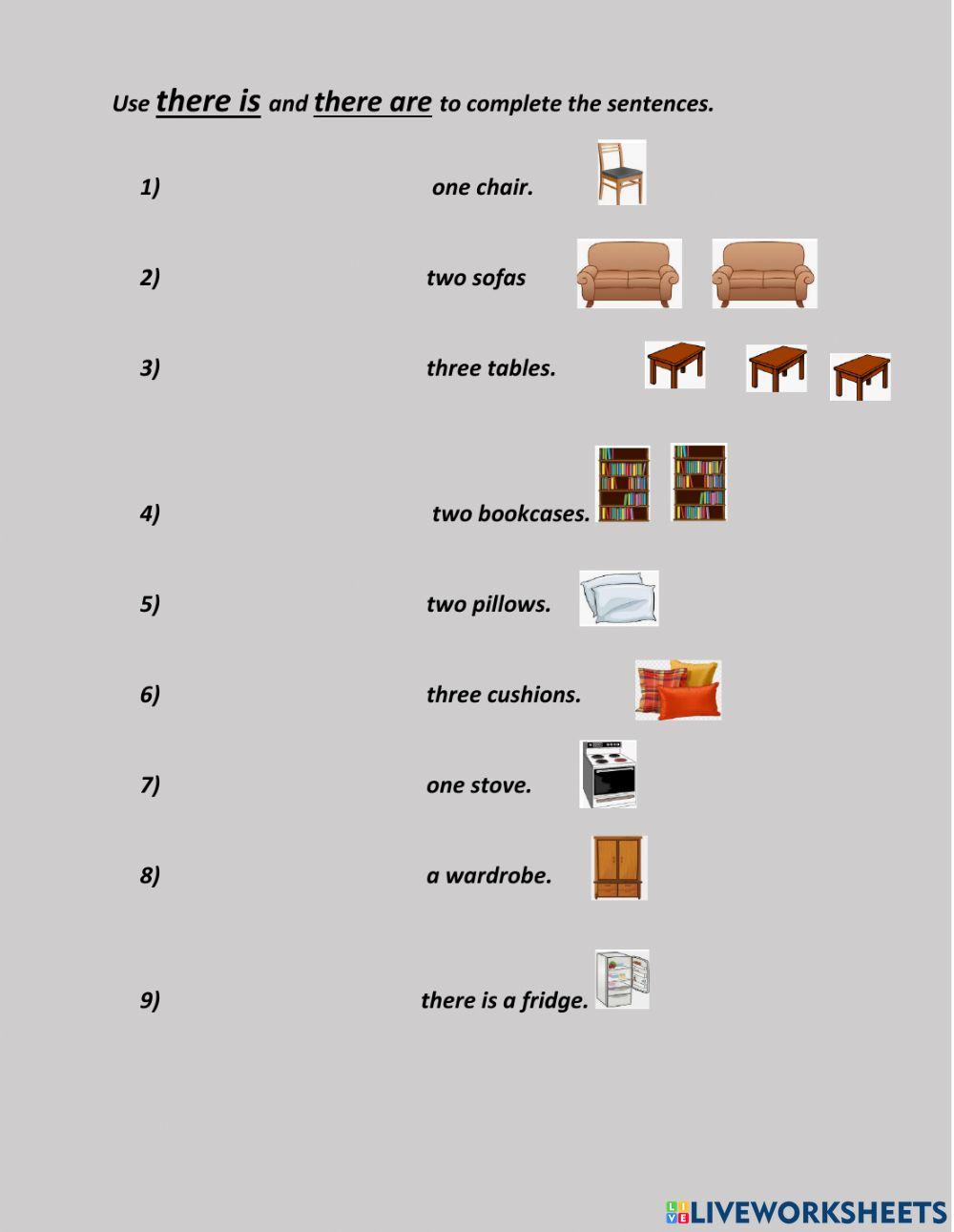 Use there is and there are to complete the sentences.

1) one chair.

2) two sofas

3) three tables.

4) two bookcases.

5) two pillows.

6) three cushions.

7) one stove.

8) a wardrobe.

9) there is a fridge.

LIVEWORKSHEETS